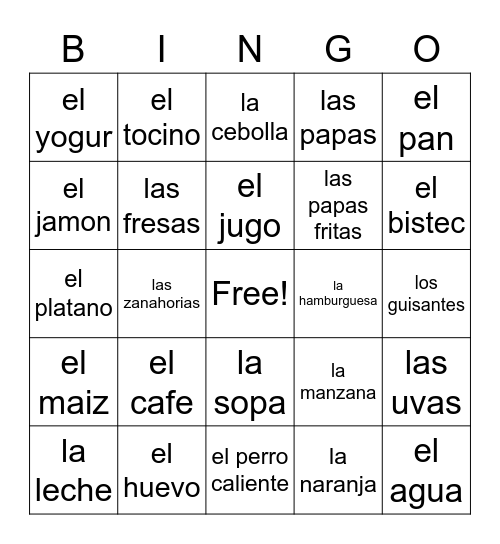 | B | I | N | G | O |
|---|---|---|---|---|
| el yogur | el tocino | la cebolla | las papas | el pan |
| el jamon | las fresas | el jugo | las papas fritas | el bistec |
| el platano | las zanahorias | Free! | la hamburguesa | los guisantes |
| el maiz | el cafe | la sopa | la manzana | las uvas |
| la leche | el huevo | el perro caliente | la naranja | el agua |